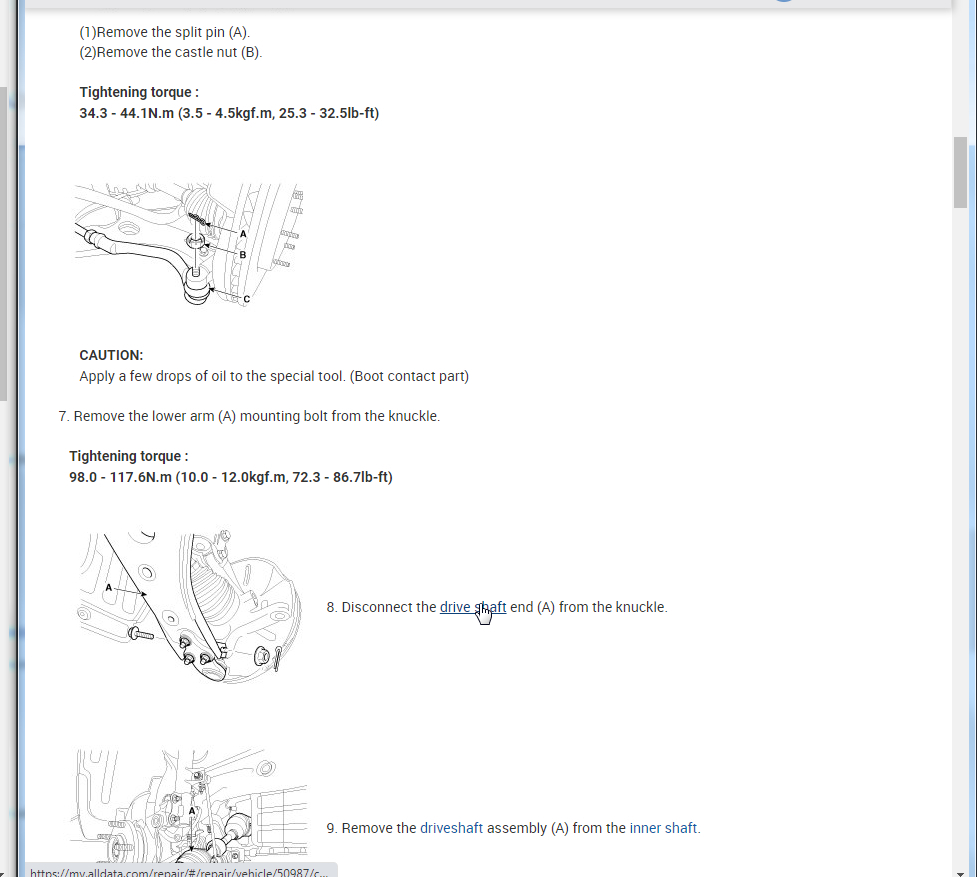 (1)Remove the split pin (A).
(2)Remove the castle nut (B).

**Tightening torque :**
**34.3 - 44.1N.m (3.5 - 4.5kgf.m, 25.3 - 32.5lb-ft)**

A
B
C

**CAUTION:**
Apply a few drops of oil to the special tool. (Boot contact part)

7. Remove the lower arm (A) mounting bolt from the knuckle.

**Tightening torque :**
**98.0 - 117.6N.m (10.0 - 12.0kgf.m, 72.3 - 86.7lb-ft)**

A

8. Disconnect the drive shaft end (A) from the knuckle.

A

9. Remove the driveshaft assembly (A) from the inner shaft.

https://my.alldata.com/repair/#/repair/vehicle/50987/c...